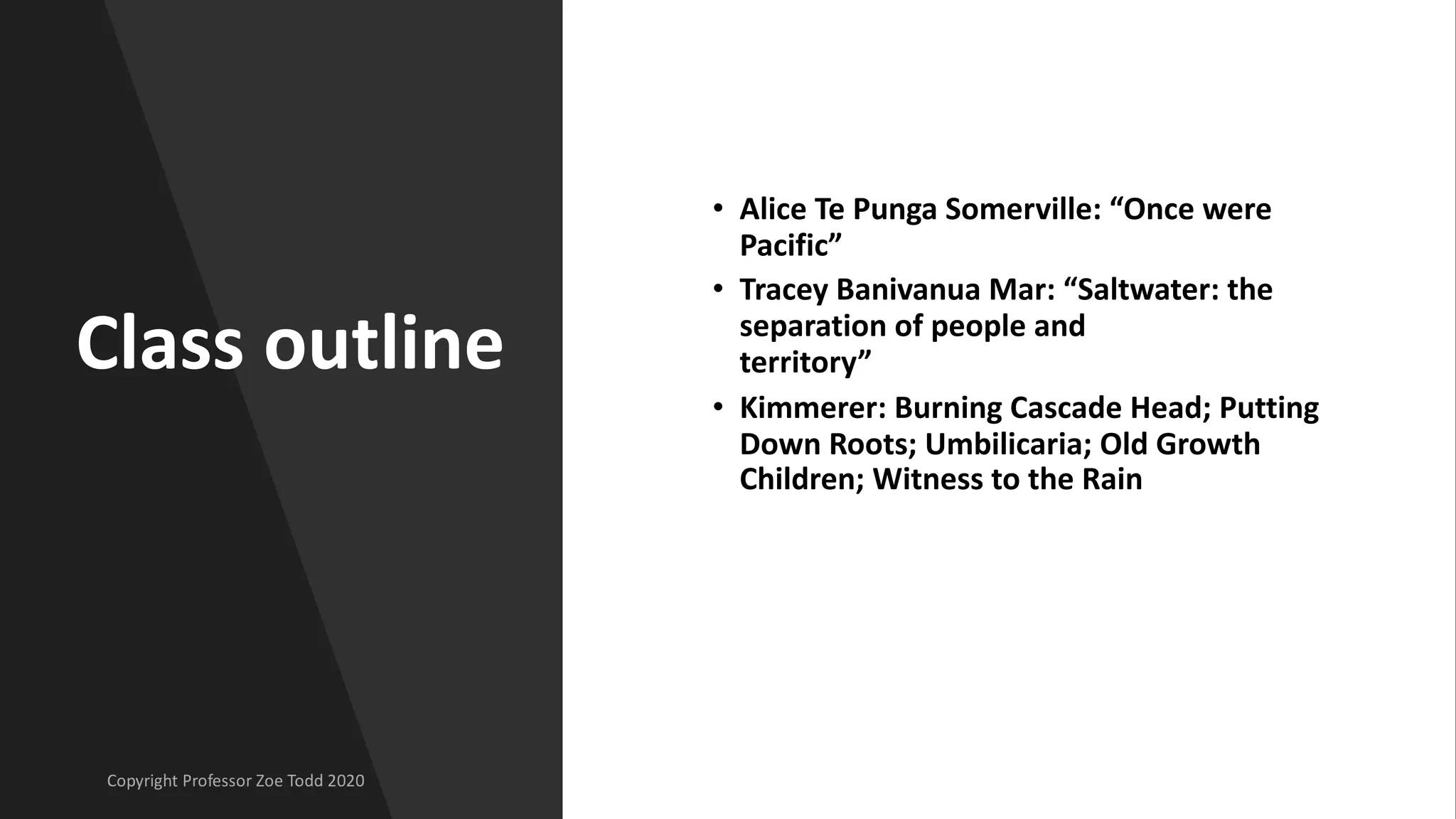 Class outline

• Alice Te Punga Somerville: "Once were Pacific"
• Tracey Banivanua Mar: "Saltwater: the separation of people and territory"
• Kimmerer: Burning Cascade Head; Putting Down Roots; Umbilicaria; Old Growth Children; Witness to the Rain

Copyright Professor Zoe Todd 2020